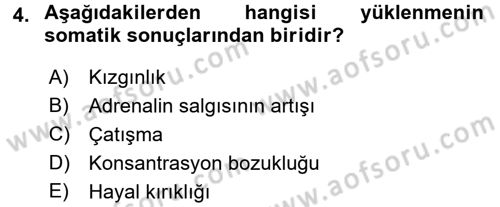 4. Aşağıdakilerden hangisi yüklenmenin somatik sonuçlarından biridir?

A) Kızgınlık
B) Adrenalin salgısının artışı
C) Çatışma
D) Konsantrasyon bozukluğu
E) Hayal kırıklığı

www.aofsoru.com
www.aofsoru.com
www.aofsoru.com